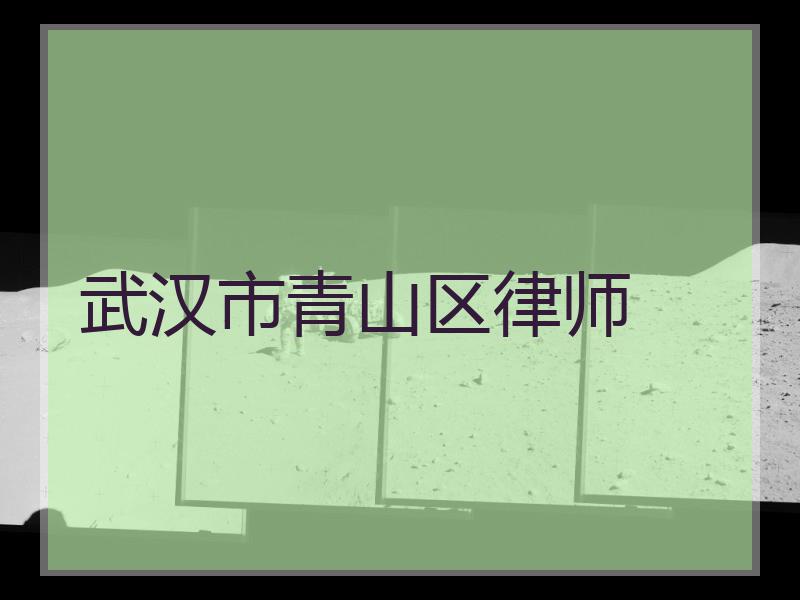 武汉市青山区律师